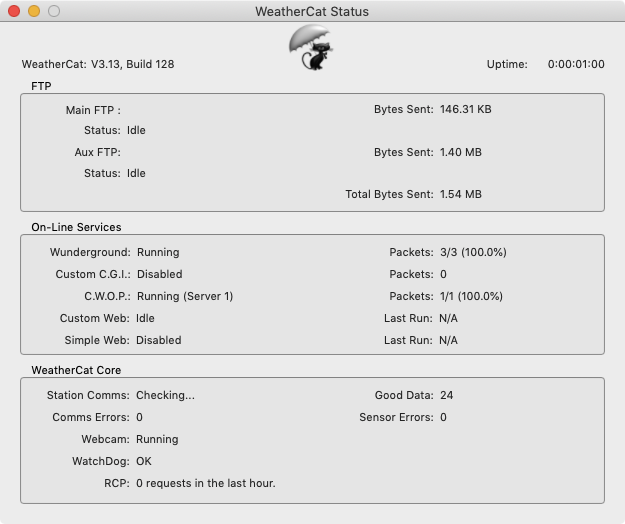 WeatherCat Status

WeatherCat: V3.13, Build 128

Uptime: 0:00:01:00

FTP

Main FTP :
Bytes Sent: 146.31 KB
Status: Idle
Aux FTP:
Bytes Sent: 1.40 MB
Status: Idle
Total Bytes Sent: 1.54 MB

On-Line Services

Wunderground: Running
Packets: 3/3 (100.0%)
Custom C.G.I.: Disabled
Packets: 0
C.W.O.P.: Running (Server 1)
Packets: 1/1 (100.0%)
Custom Web: Idle
Last Run: N/A
Simple Web: Disabled
Last Run: N/A

WeatherCat Core

Station Comms: Checking...
Good Data: 24
Comms Errors: 0
Sensor Errors: 0
Webcam: Running
WatchDog: OK
RCP: 0 requests in the last hour.